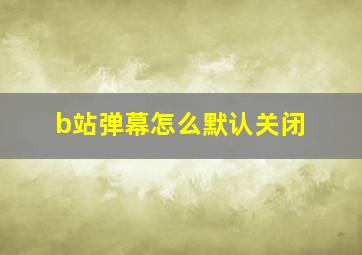 b站弹幕怎么默认关闭